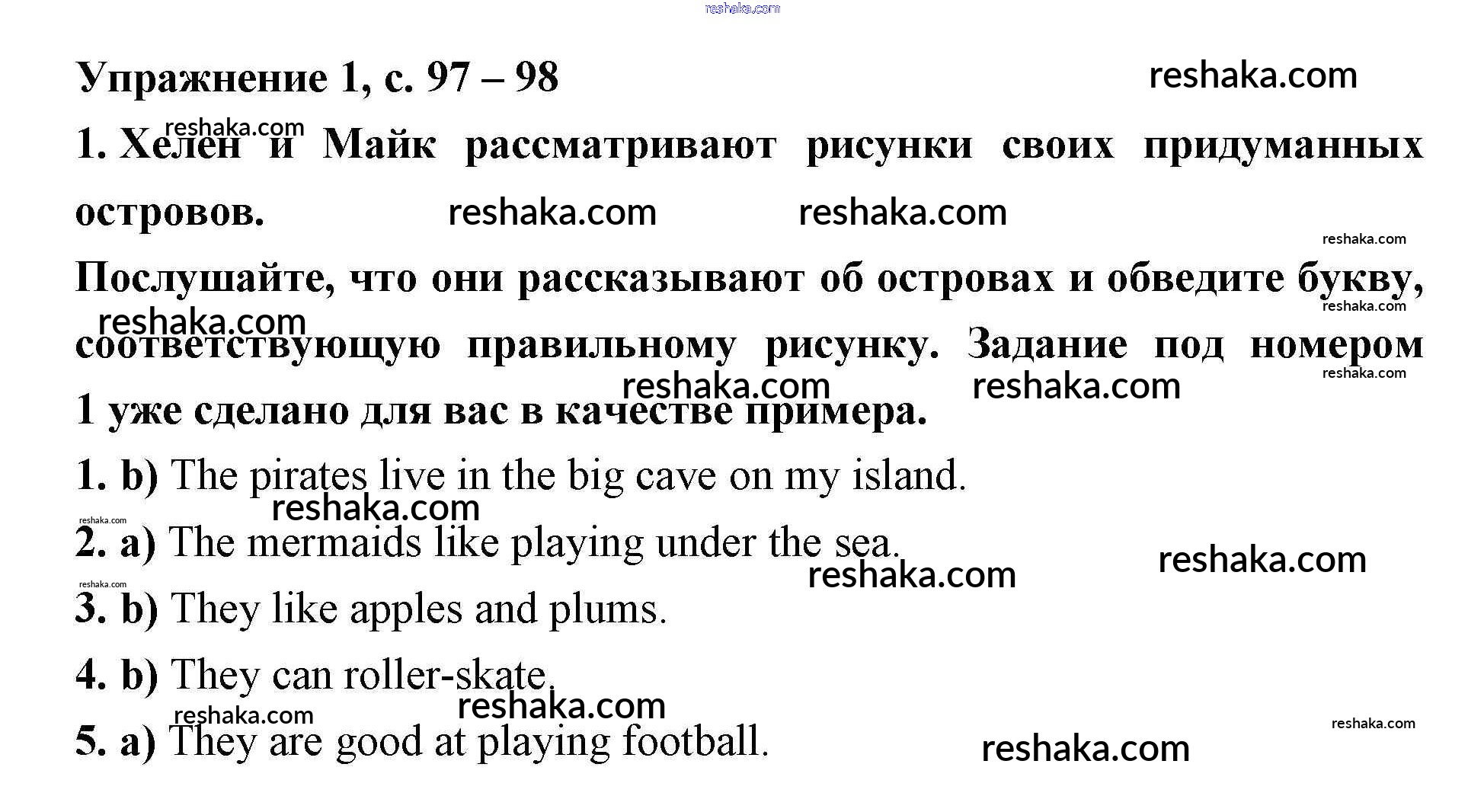 reshaka.com

Упражнение 1, с. 97 – 98 reshaka.com

1. Хелен и Майк рассматривают рисунки своих придуманных островов.

Послушайте, что они рассказывают об островах и обведите букву, соответствующую правильному рисунку. Задание под номером 1 уже сделано для вас в качестве примера.

1. b) The pirates live in the big cave on my island.

2. a) The mermaids like playing under the sea.

3. b) They like apples and plums.

4. b) They can roller-skate.

5. a) They are good at playing football.